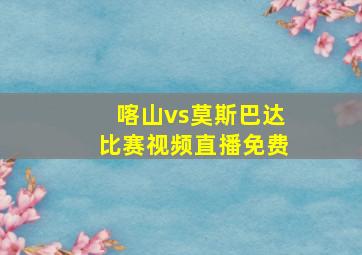 喀山vs莫斯巴达
比赛视频直播免费